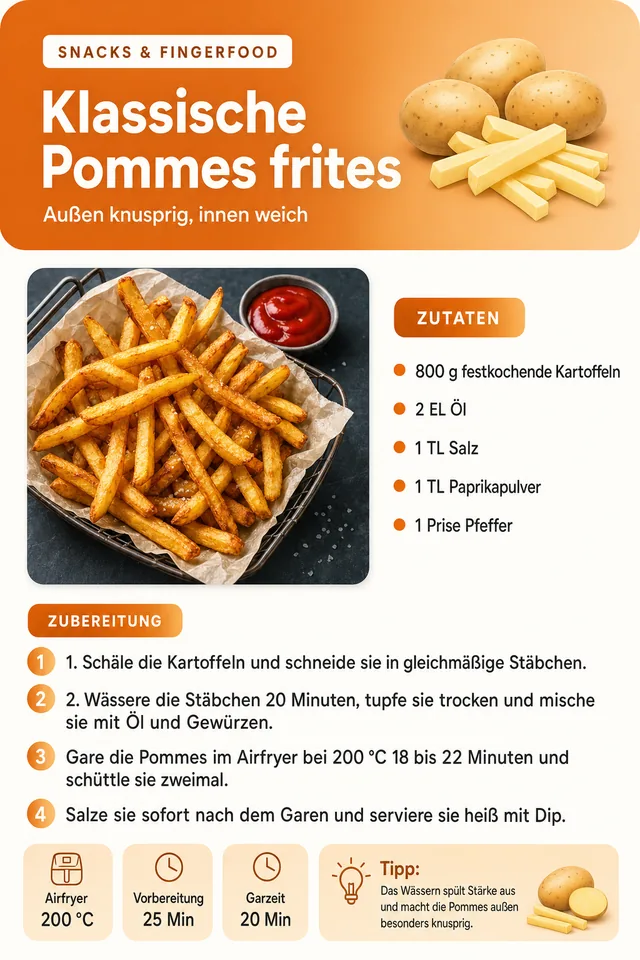 SNACKS & FINGERFOOD

Klassische Pommes frites

Außen knusprig, innen weich

ZUTATEN

800 g festkochende Kartoffeln

2 EL Öl

1 TL Salz

1 TL Paprikapulver

1 Prise Pfeffer

ZUBEREITUNG

1 1. Schäle die Kartoffeln und schneide sie in gleichmäßige Stäbchen.

2 2. Wässere die Stäbchen 20 Minuten, tupfe sie trocken und mische sie mit Öl und Gewürzen.

3 Gare die Pommes im Airfryer bei 200 °C 18 bis 22 Minuten und schüttle sie zweimal.

4 Salze sie sofort nach dem Garen und serviere sie heiß mit Dip.

Airfryer
200 °C

Vorbereitung
25 Min

Garzeit
20 Min

Tipp:
Das Wässern spült Stärke aus und macht die Pommes außen besonders knusprig.